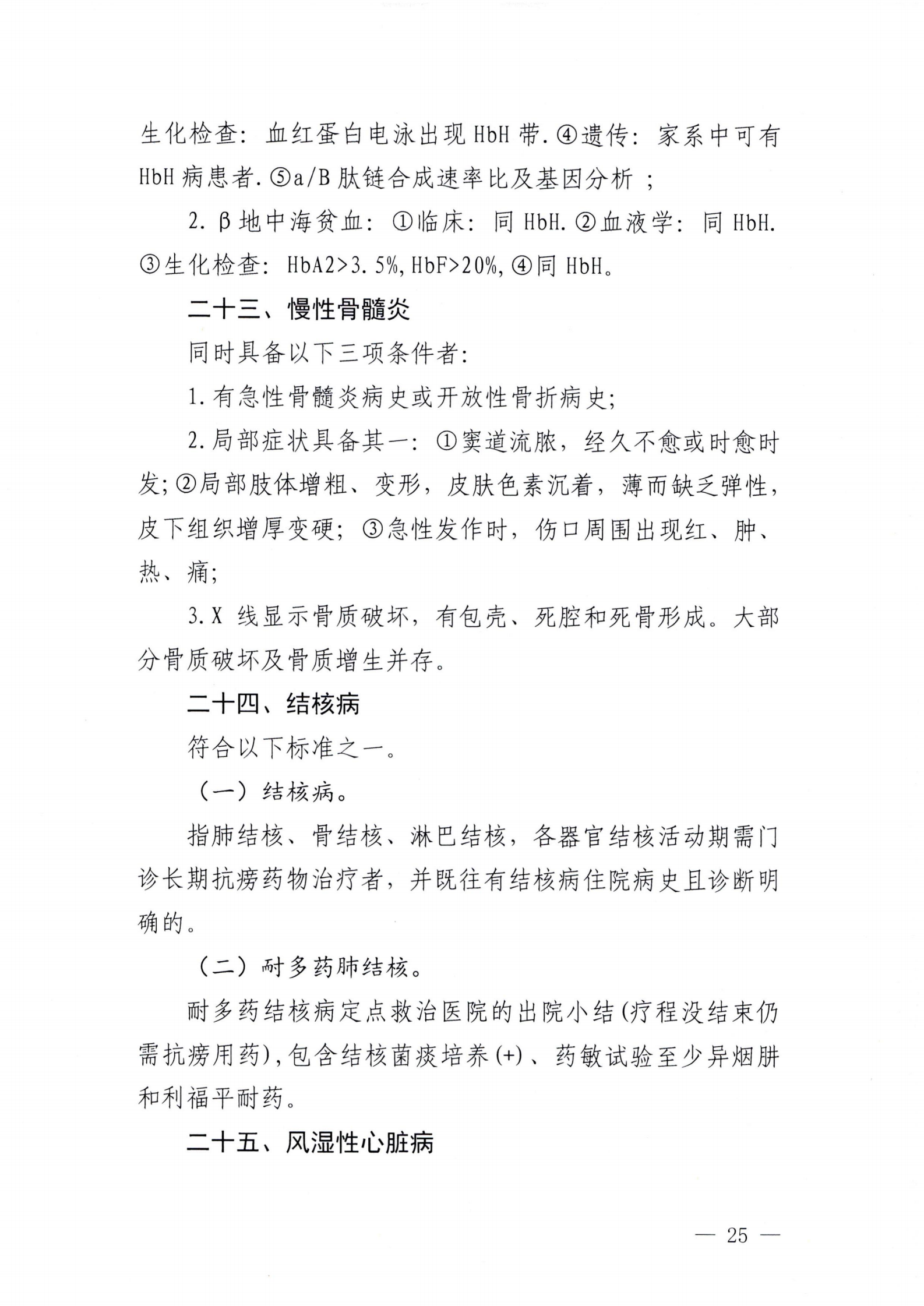 生化检查：血红蛋白电泳出现 HbH 带.④遗传：家系中可有 HbH 病患者.⑤a/B 肽链合成速率比及基因分析 ；

2. β 地中海贫血：①临床：同 HbH.②血液学：同 HbH.③生化检查：HbA2>3.5%,HbF>20%,④同 HbH。

二十三、慢性骨髓炎

同时具备以下三项条件者：

1.有急性骨髓炎病史或开放性骨折病史；

2.局部症状具备其一：①窦道流脓，经久不愈或时愈时发；②局部肢体增粗、变形，皮肤色素沉着，薄而缺乏弹性，皮下组织增厚变硬；③急性发作时，伤口周围出现红、肿、热、痛；

3.X 线显示骨质破坏，有包壳、死腔和死骨形成。大部分骨质破坏及骨质增生并存。

二十四、结核病

符合以下标准之一。

（一）结核病。

指肺结核、骨结核、淋巴结核，各器官结核活动期需门诊长期抗痨药物治疗者，并既往有结核病住院病史且诊断明确的。

（二）耐多药肺结核。

耐多药结核病定点救治医院的出院小结(疗程没结束仍需抗痨用药),包含结核菌痰培养(+)、药敏试验至少异烟肼和利福平耐药。

二十五、风湿性心脏病

— 25 —